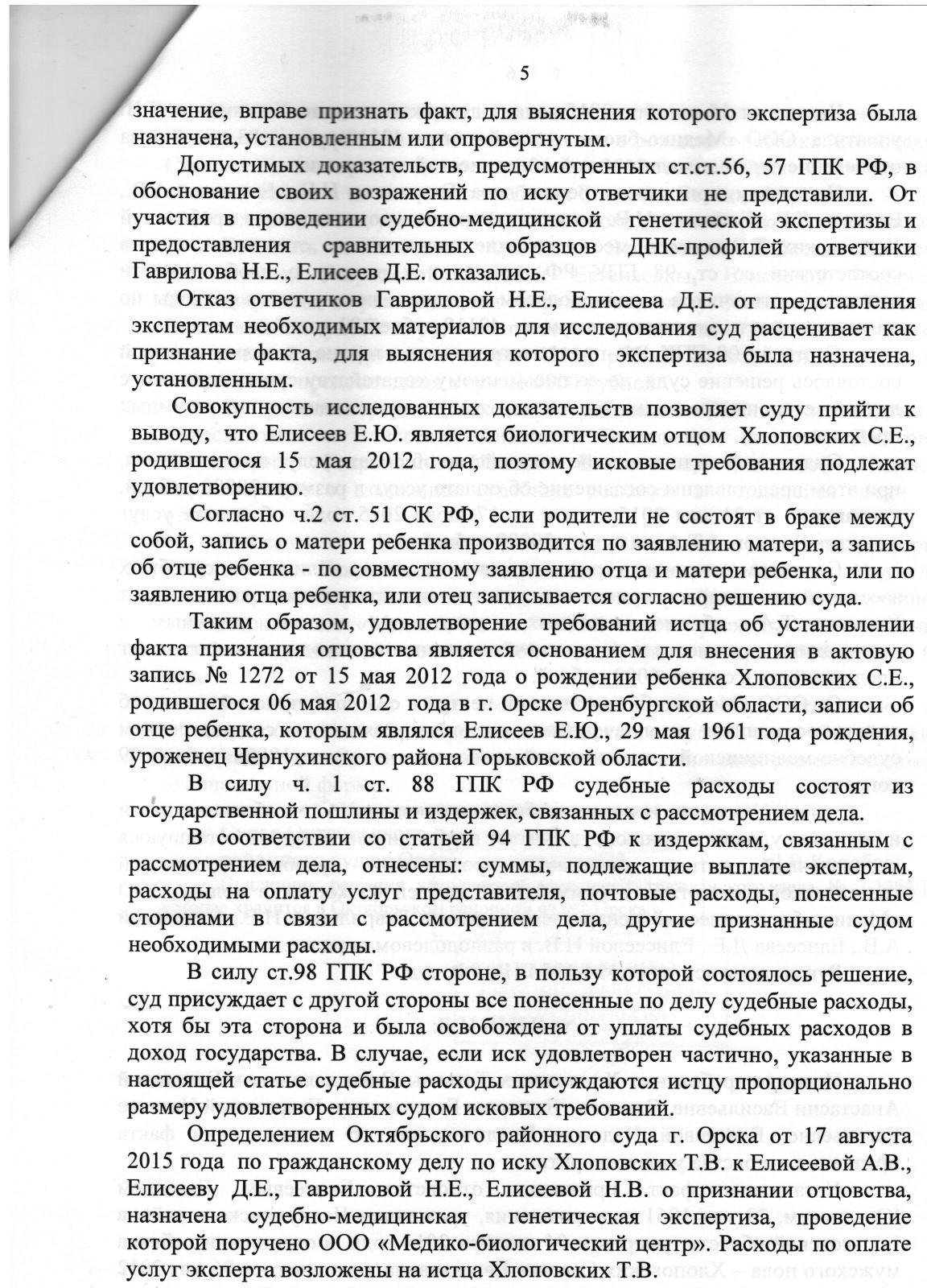 5

значение, вправе признать факт, для выяснения которого экспертиза была назначена, установленным или опровергнутым.

Допустимых доказательств, предусмотренных ст.ст.56, 57 ГПК РФ, в обоснование своих возражений по иску ответчики не представили. От участия в проведении судебно-медицинской генетической экспертизы и предоставления сравнительных образцов ДНК-профилей ответчики Гаврилова Н.Е., Елисеев Д.Е. отказались.

Отказ ответчиков Гавриловой Н.Е., Елисеева Д.Е. от представления экспертам необходимых материалов для исследования суд расценивает как признание факта, для выяснения которого экспертиза была назначена, установленным.

Совокупность исследованных доказательств позволяет суду прийти к выводу, что Елисеев Е.Ю. является биологическим отцом Хлоповских С.Е., родившегося 15 мая 2012 года, поэтому исковые требования подлежат удовлетворению.

Согласно ч.2 ст. 51 СК РФ, если родители не состоят в браке между собой, запись о матери ребенка производится по заявлению матери, а запись об отце ребенка - по совместному заявлению отца и матери ребенка, или по заявлению отца ребенка, или отец записывается согласно решению суда.

Таким образом, удовлетворение требований истца об установлении факта признания отцовства является основанием для внесения в актовую запись № 1272 от 15 мая 2012 года о рождении ребенка Хлоповских С.Е., родившегося 06 мая 2012 года в г. Орске Оренбургской области, записи об отце ребенка, которым являлся Елисеев Е.Ю., 29 мая 1961 года рождения, уроженец Чернухинского района Горьковской области.

В силу ч. 1 ст. 88 ГПК РФ судебные расходы состоят из государственной пошлины и издержек, связанных с рассмотрением дела.

В соответствии со статьей 94 ГПК РФ к издержкам, связанным с рассмотрением дела, отнесены: суммы, подлежащие выплате экспертам, расходы на оплату услуг представителя, почтовые расходы, понесенные сторонами в связи с рассмотрением дела, другие признанные судом необходимыми расходы.

В силу ст.98 ГПК РФ стороне, в пользу которой состоялось решение, суд присуждает с другой стороны все понесенные по делу судебные расходы, хотя бы эта сторона и была освобождена от уплаты судебных расходов в доход государства. В случае, если иск удовлетворен частично, указанные в настоящей статье судебные расходы присуждаются истцу пропорционально размеру удовлетворенных судом исковых требований.

Определением Октябрьского районного суда г. Орска от 17 августа 2015 года по гражданскому делу по иску Хлоповских Т.В. к Елисеевой А.В., Елисееву Д.Е., Гавриловой Н.Е., Елисеевой Н.В. о признании отцовства, назначена судебно-медицинская генетическая экспертиза, проведение которой поручено ООО «Медико-биологический центр». Расходы по оплате услуг эксперта возложены на истца Хлоповских Т.В.